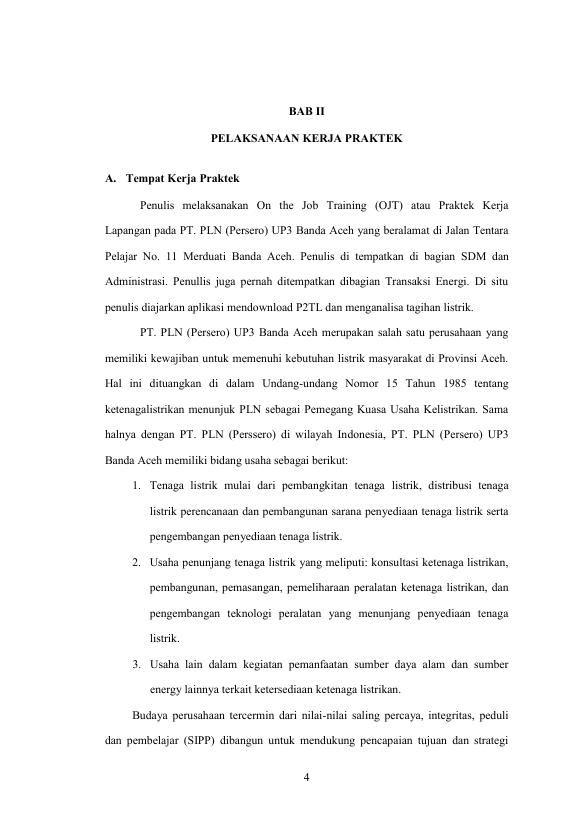 BAB II

PELAKSANAAN KERJA PRAKTEK

A. Tempat Kerja Praktek

Penulis melaksanakan On the Job Training (OJT) atau Praktek Kerja Lapangan pada PT. PLN (Persero) UP3 Banda Aceh yang beralamat di Jalan Tentara Pelajar No. 11 Merduati Banda Aceh. Penulis di tempatkan di bagian SDM dan Administrasi. Penullis juga pernah ditempatkan dibagian Transaksi Energi. Di situ penulis diajarkan aplikasi mendownload P2TL dan menganalisa tagihan listrik.

PT. PLN (Persero) UP3 Banda Aceh merupakan salah satu perusahaan yang memiliki kewajiban untuk memenuhi kebutuhan listrik masyarakat di Provinsi Aceh. Hal ini dituangkan di dalam Undang-undang Nomor 15 Tahun 1985 tentang ketenagalistrikan menunjuk PLN sebagai Pemegang Kuasa Usaha Kelistrikan. Sama halnya dengan PT. PLN (Perssero) di wilayah Indonesia, PT. PLN (Persero) UP3 Banda Aceh memiliki bidang usaha sebagai berikut:

1. Tenaga listrik mulai dari pembangkitan tenaga listrik, distribusi tenaga listrik perencanaan dan pembangunan sarana penyediaan tenaga listrik serta pengembangan penyediaan tenaga listrik.

2. Usaha penunjang tenaga listrik yang meliputi: konsultasi ketenaga listrikan, pembangunan, pemasangan, pemeliharaan peralatan ketenaga listrikan, dan pengembangan teknologi peralatan yang menunjang penyediaan tenaga listrik.

3. Usaha lain dalam kegiatan pemanfaatan sumber daya alam dan sumber energy lainnya terkait ketersediaan ketenaga listrikan.

Budaya perusahaan tercermin dari nilai-nilai saling percaya, integritas, peduli dan pembelajar (SIPP) dibangun untuk mendukung pencapaian tujuan dan strategi

4